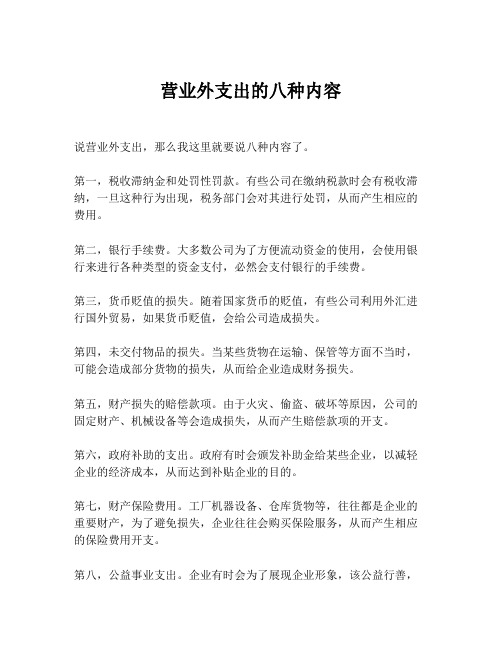 营业外支出的八种内容

说营业外支出，那么我这里就要说八种内容了。

第一，税收滞纳金和处罚性罚款。有些公司在缴纳税款时会有税收滞纳，一旦这种行为出现，税务部门会对其进行处罚，从而产生相应的费用。

第二，银行手续费。大多数公司为了方便流动资金的使用，会使用银行来进行各种类型的资金支付，必然会支付银行的手续费。

第三，货币贬值的损失。随着国家货币的贬值，有些公司利用外汇进行国外贸易，如果货币贬值，会给公司造成损失。

第四，未交付物品的损失。当某些货物在运输、保管等方面不当时，可能会造成部分货物的损失，从而给企业造成财务损失。

第五，财产损失的赔偿款项。由于火灾、偷盗、破坏等原因，公司的固定财产、机械设备等会造成损失，从而产生赔偿款项的开支。

第六，政府补助的支出。政府有时会颁发补助金给某些企业，以减轻企业的经济成本，从而达到补贴企业的目的。

第七，财产保险费用。工厂机器设备、仓库货物等，往往都是企业的重要财产，为了避免损失，企业往往会购买保险服务，从而产生相应的保险费用开支。

第八，公益事业支出。企业有时会为了展现企业形象，该公益行善，